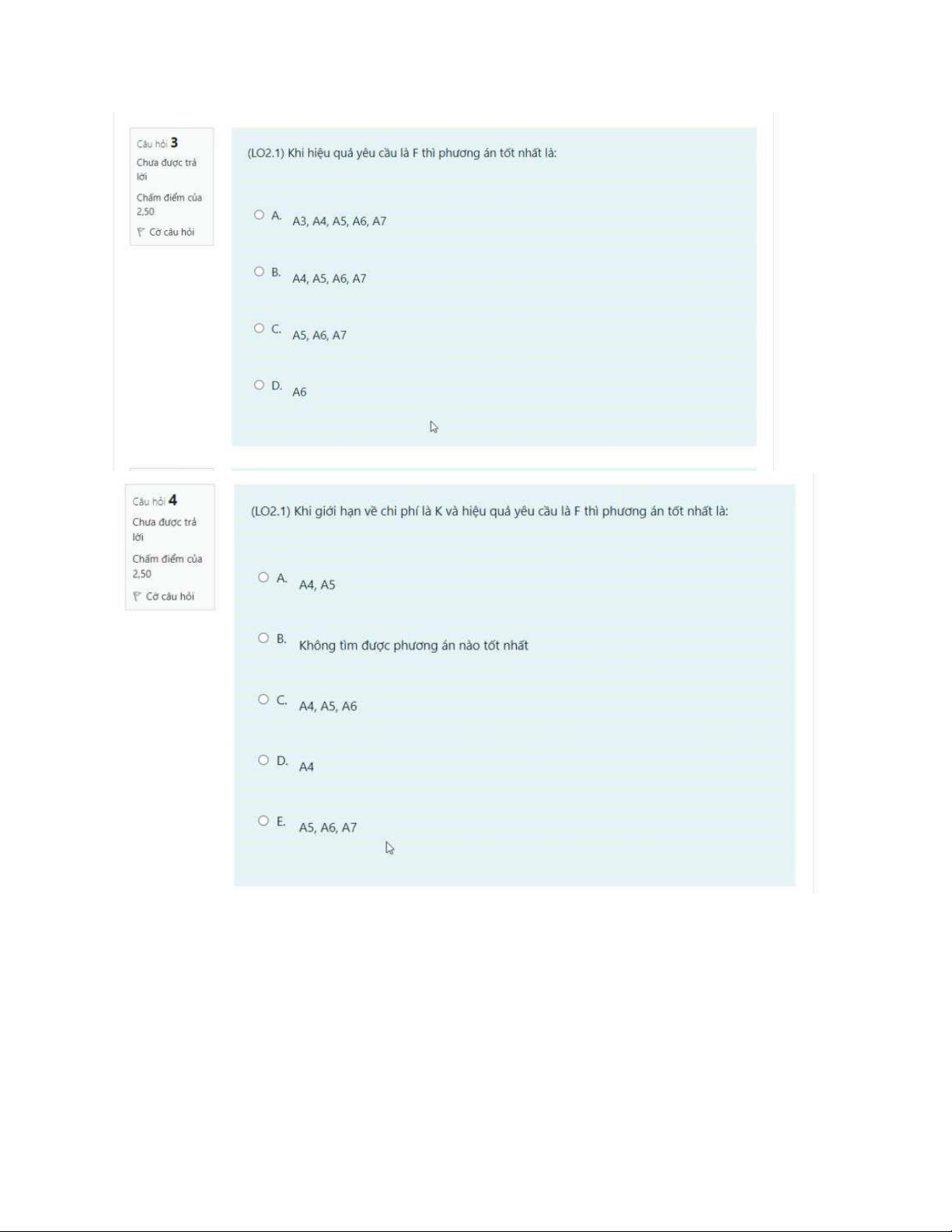 Câu hỏi 3
Chưa được trả lời
Chấm điểm của 2,50
Cờ câu hỏi

(LO2.1) Khi hiệu quả yêu cầu là F thì phương án tốt nhất là:

A. A3, A4, A5, A6, A7

B. A4, A5, A6, A7

C. A5, A6, A7

D. A6

Câu hỏi 4
Chưa được trả lời
Chấm điểm của 2,50
Cờ câu hỏi

(LO2.1) Khi giới hạn về chi phí là K và hiệu quả yêu cầu là F thì phương án tốt nhất là:

A. A4, A5

B. Không tìm được phương án nào tốt nhất

C. A4, A5, A6

D. A4

E. A5, A6, A7